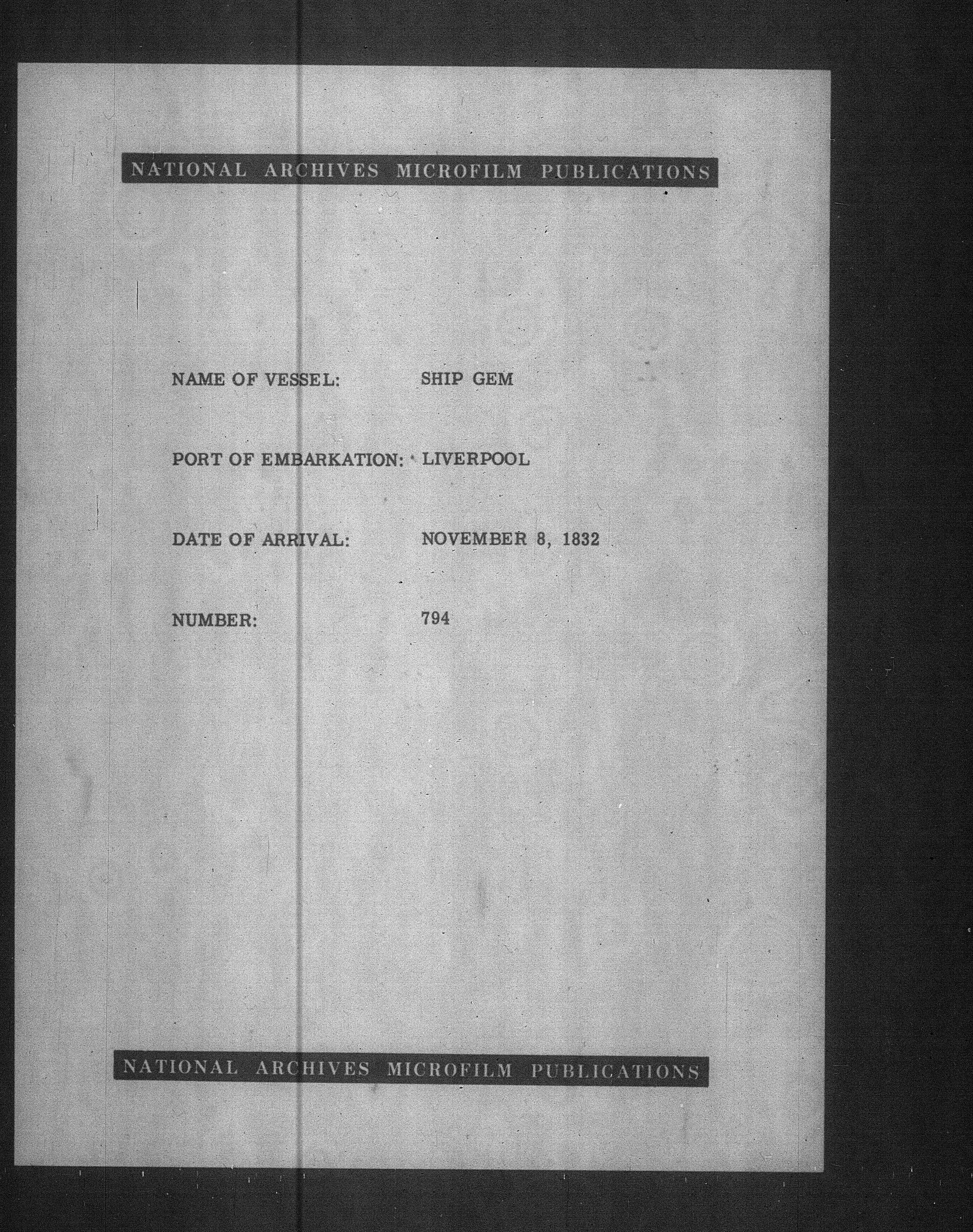 NATIONAL ARCHIVES MICROFILM PUBLICATIONS

NAME OF VESSEL: SHIP GEM

PORT OF EMBARKATION: LIVERPOOL

DATE OF ARRIVAL: NOVEMBER 8, 1832

NUMBER: 794

NATIONAL ARCHIVES MICROFILM PUBLICATIONS